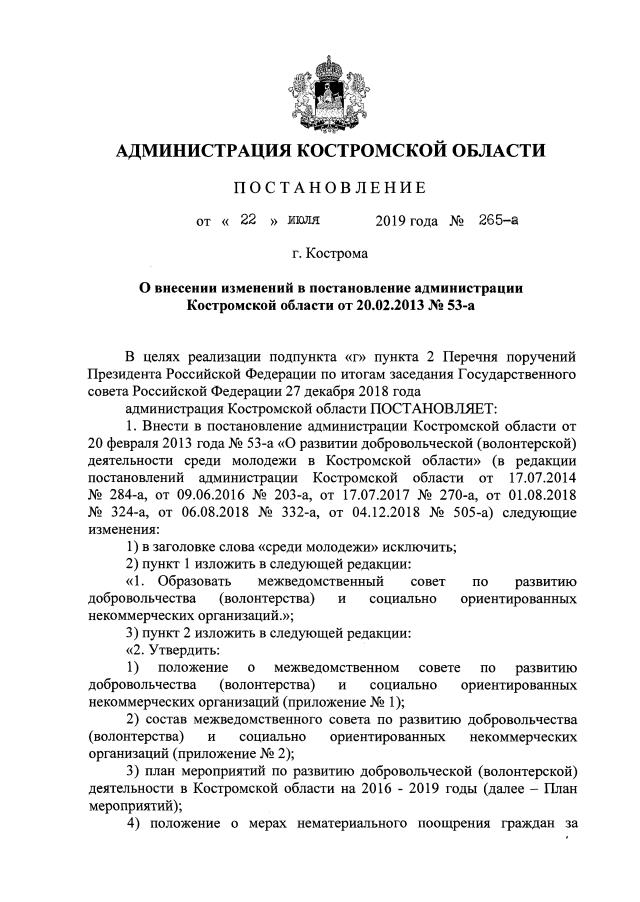 АДМИНИСТРАЦИЯ КОСТРОМСКОЙ ОБЛАСТИ

ПОСТАНОВЛЕНИЕ

от « 22 » июля 2019 года № 265-а

г. Кострома

О внесении изменений в постановление администрации Костромской области от 20.02.2013 № 53-а

В целях реализации подпункта «г» пункта 2 Перечня поручений Президента Российской Федерации по итогам заседания Государственного совета Российской Федерации 27 декабря 2018 года

администрация Костромской области ПОСТАНОВЛЯЕТ:

1. Внести в постановление администрации Костромской области от 20 февраля 2013 года № 53-а «О развитии добровольческой (волонтерской) деятельности среди молодежи в Костромской области» (в редакции постановлений администрации Костромской области от 17.07.2014 № 284-а, от 09.06.2016 № 203-а, от 17.07.2017 № 270-а, от 01.08.2018 № 324-а, от 06.08.2018 № 332-а, от 04.12.2018 № 505-а) следующие изменения:

1) в заголовке слова «среди молодежи» исключить;

2) пункт 1 изложить в следующей редакции:

«1. Образовать межведомственный совет по развитию добровольчества (волонтерства) и социально ориентированных некоммерческих организаций.»;

3) пункт 2 изложить в следующей редакции:

«2. Утвердить:

1) положение о межведомственном совете по развитию добровольчества (волонтерства) и социально ориентированных некоммерческих организаций (приложение № 1);

2) состав межведомственного совета по развитию добровольчества (волонтерства) и социально ориентированных некоммерческих организаций (приложение № 2);

3) план мероприятий по развитию добровольческой (волонтерской) деятельности в Костромской области на 2016 - 2019 годы (далее – План мероприятий);

4) положение о мерах нематериального поощрения граждан за